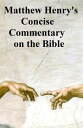 Matthew Henry's Concise Commentary on the Bible